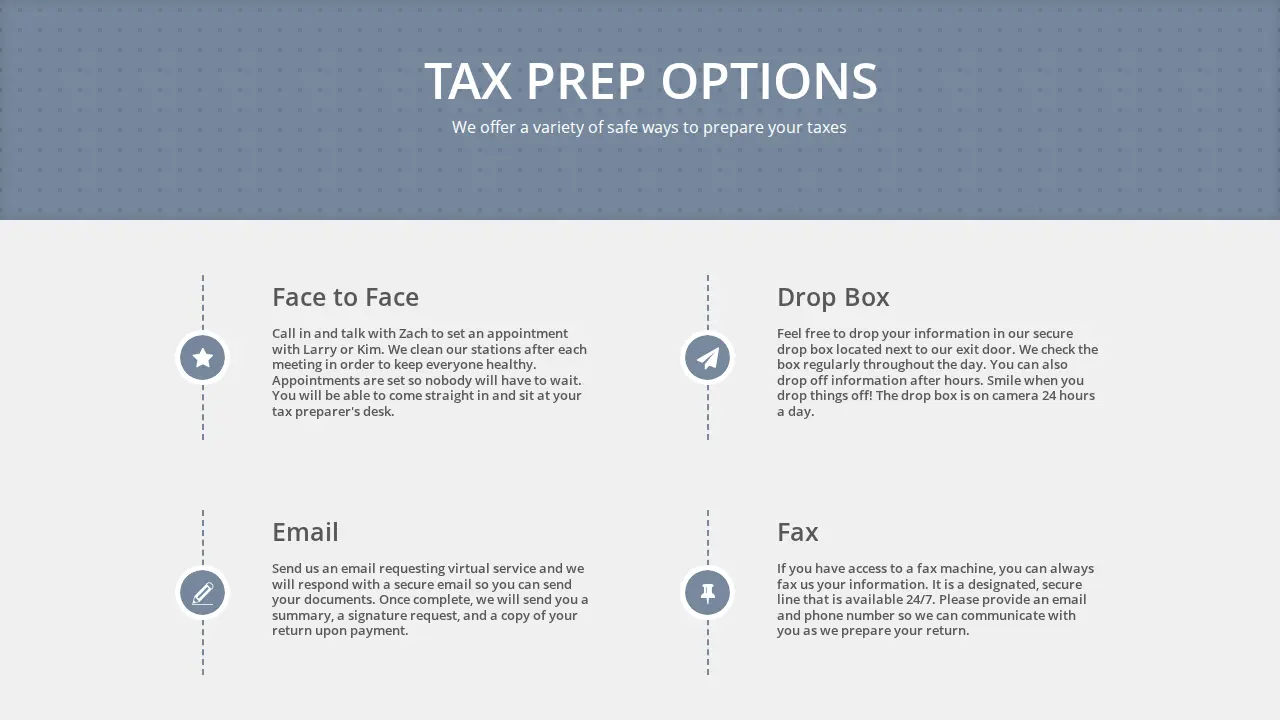 TAX PREP OPTIONS

We offer a variety of safe ways to prepare your taxes

Face to Face

Call in and talk with Zach to set an appointment with Larry or Kim. We clean our stations after each meeting in order to keep everyone healthy. Appointments are set so nobody will have to wait. You will be able to come straight in and sit at your tax preparer's desk.

Drop Box

Feel free to drop your information in our secure drop box located next to our exit door. We check the box regularly throughout the day. You can also drop off information after hours. Smile when you drop things off! The drop box is on camera 24 hours a day.

Email

Send us an email requesting virtual service and we will respond with a secure email so you can send your documents. Once complete, we will send you a summary, a signature request, and a copy of your return upon payment.

Fax

If you have access to a fax machine, you can always fax us your information. It is a designated, secure line that is available 24/7. Please provide an email and phone number so we can communicate with you as we prepare your return.